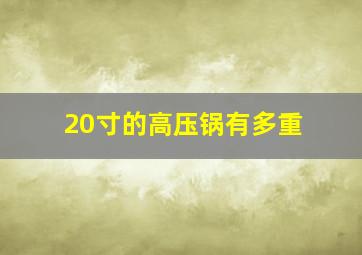 20寸的高压锅有多重